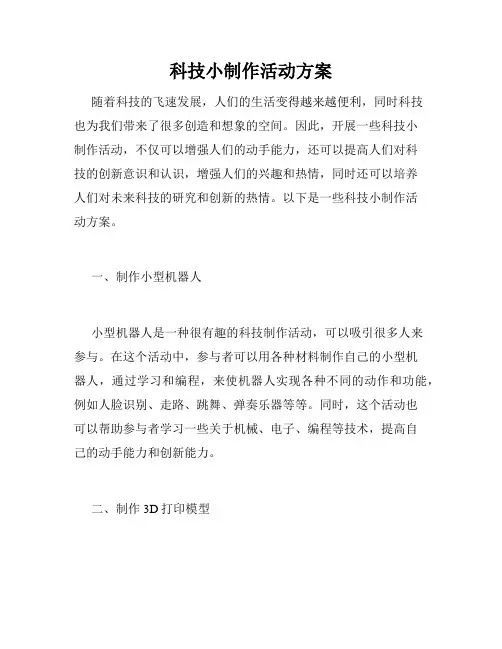 科技小制作活动方案

随着科技的飞速发展，人们的生活变得越来越便利，同时科技也为我们带来了很多创造和想象的空间。因此，开展一些科技小制作活动，不仅可以增强人们的动手能力，还可以提高人们对科技的创新意识和认识，增强人们的兴趣和热情，同时还可以培养人们对未来科技的研究和创新的热情。以下是一些科技小制作活动方案。

一、制作小型机器人

小型机器人是一种很有趣的科技制作活动，可以吸引很多人来参与。在这个活动中，参与者可以用各种材料制作自己的小型机器人，通过学习和编程，来使机器人实现各种不同的动作和功能，例如人脸识别、走路、跳舞、弹奏乐器等等。同时，这个活动也可以帮助参与者学习一些关于机械、电子、编程等技术，提高自己的动手能力和创新能力。

二、制作 3D 打印模型